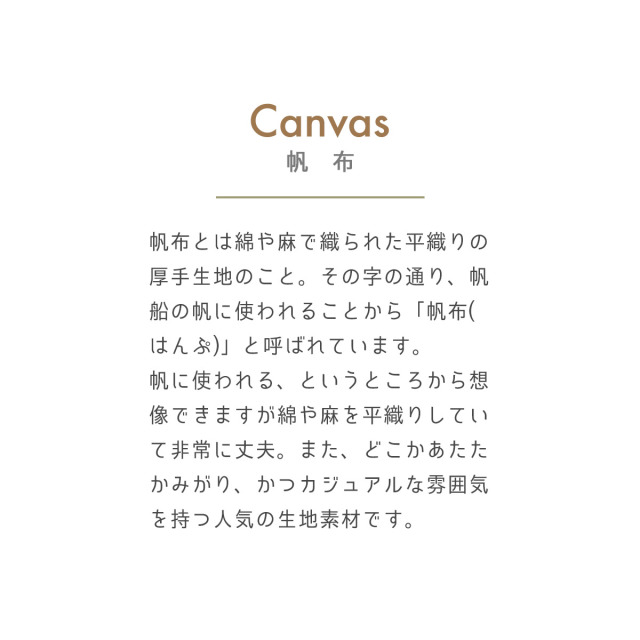 Canvas
帆 布

帆布とは綿や麻で織られた平織りの厚手生地のこと。その字の通り、帆船の帆に使われることから「帆布(はんぷ)」と呼ばれています。
帆に使われる、というところから想像できますが綿や麻を平織りしていて非常に丈夫。また、どこかあたたかみがり、かつカジュアルな雰囲気を持つ人気の生地素材です。